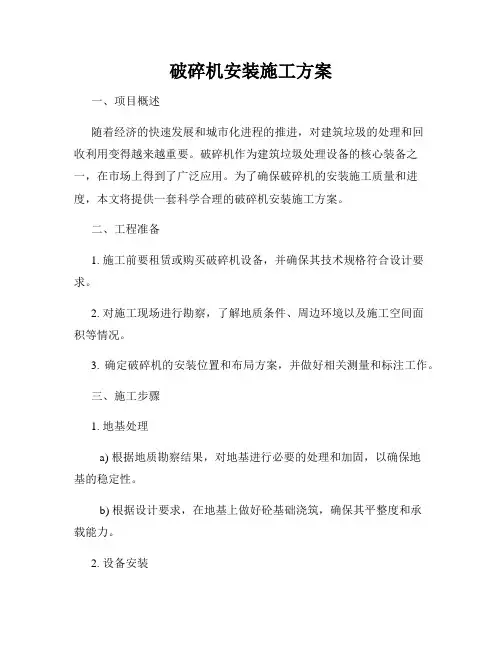 破碎机安装施工方案

一、项目概述

随着经济的快速发展和城市化进程的推进，对建筑垃圾的处理和回收利用变得越来越重要。破碎机作为建筑垃圾处理设备的核心装备之一，在市场上得到了广泛应用。为了确保破碎机的安装施工质量和进度，本文将提供一套科学合理的破碎机安装施工方案。

二、工程准备

1. 施工前要租赁或购买破碎机设备，并确保其技术规格符合设计要求。

2. 对施工现场进行勘察，了解地质条件、周边环境以及施工空间面积等情况。

3. 确定破碎机的安装位置和布局方案，并做好相关测量和标注工作。

三、施工步骤

1. 地基处理

a) 根据地质勘察结果，对地基进行必要的处理和加固，以确保地基的稳定性。

b) 根据设计要求，在地基上做好砼基础浇筑，确保其平整度和承载能力。

2. 设备安装